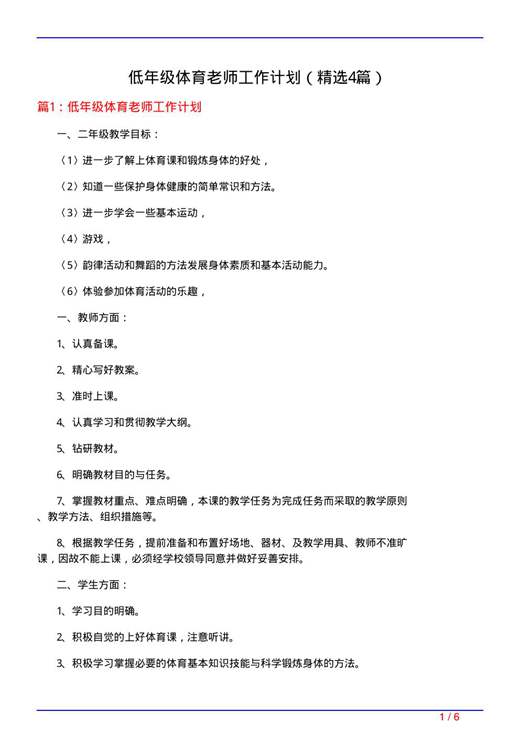 低年级体育老师工作计划（精选4篇）

篇1：低年级体育老师工作计划

一、二年级教学目标：

（1）进一步了解上体育课和锻炼身体的好处，

（2）知道一些保护身体健康的简单常识和方法。

（3）进一步学会一些基本运动，

（4）游戏，

（5）韵律活动和舞蹈的方法发展身体素质和基本活动能力。

（6）体验参加体育活动的乐趣，

一、教师方面：

1、认真备课。

2、精心写好教案。

3、准时上课。

4、认真学习和贯彻教学大纲。

5、钻研教材。

6、明确教材目的与任务。

7、掌握教材重点、难点明确，本课的教学任务为完成任务而采取的教学原则、教学方法、组织措施等。

8、根据教学任务，提前准备和布置好场地、器材、及教学用具、教师不准旷课，因故不能上课，必须经学校领导同意并做好妥善安排。

二、学生方面：

1、学习目的明确。

2、积极自觉的上好体育课，注意听讲。

3、积极学习掌握必要的体育基本知识技能与科学锻炼身体的方法。

1 / 6